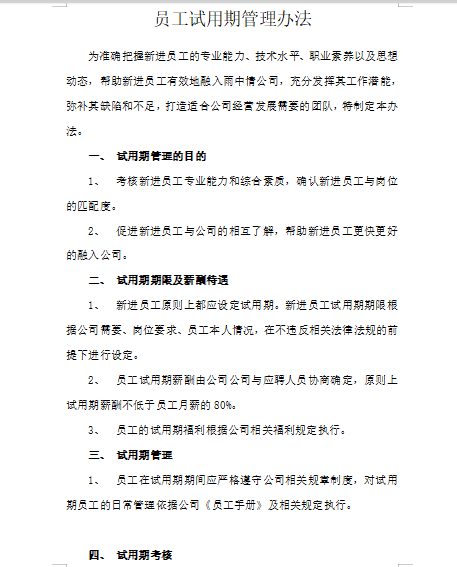 员工试用期管理办法

为准确把握新进员工的专业能力、技术水平、职业素养以及思想动态，帮助新进员工有效地融入雨中情公司，充分发挥其工作潜能，弥补其缺陷和不足，打造适合公司经营发展需要的团队，特制定本办法。

一、 试用期管理的目的

1、 考核新进员工专业能力和综合素质，确认新进员工与岗位的匹配度。

2、 促进新进员工与公司的相互了解，帮助新进员工更快更好的融入公司。

二、 试用期期限及薪酬待遇

1、 新进员工原则上都应设定试用期。新进员工试用期期限根据公司需要、岗位要求、员工本人情况，在不违反相关法律法规的前提下进行设定。

2、 员工试用期薪酬由公司公司与应聘人员协商确定，原则上试用期薪酬不低于员工月薪的 80%。

3、 员工的试用期福利根据公司相关福利规定执行。

三、 试用期管理

1、 员工在试用期期间应严格遵守公司相关规章制度，对试用期员工的日常管理依据公司《员工手册》及相关规定执行。

四、 试用期考核